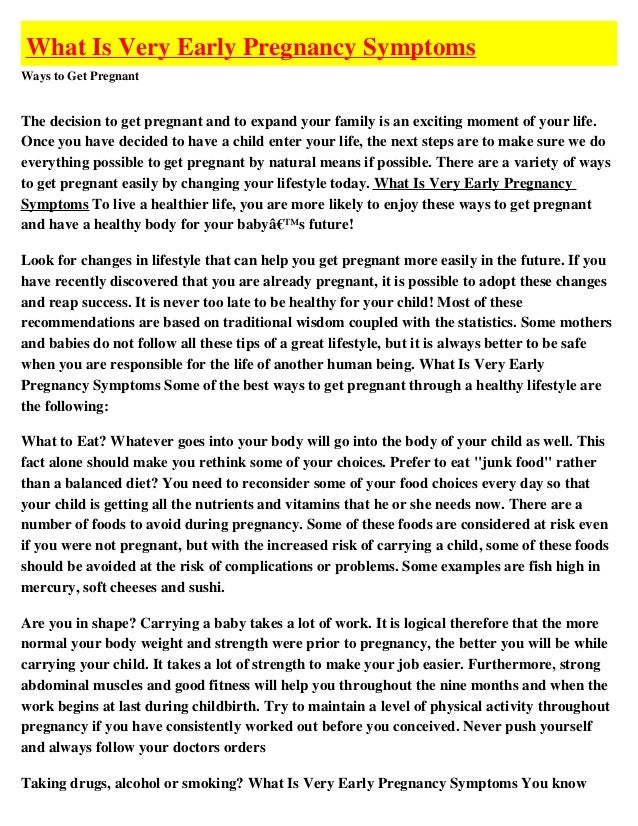 What Is Very Early Pregnancy Symptoms

Ways to Get Pregnant

The decision to get pregnant and to expand your family is an exciting moment of your life. Once you have decided to have a child enter your life, the next steps are to make sure we do everything possible to get pregnant by natural means if possible. There are a variety of ways to get pregnant easily by changing your lifestyle today. What Is Very Early Pregnancy Symptoms To live a healthier life, you are more likely to enjoy these ways to get pregnant and have a healthy body for your babyâ€™s future!

Look for changes in lifestyle that can help you get pregnant more easily in the future. If you have recently discovered that you are already pregnant, it is possible to adopt these changes and reap success. It is never too late to be healthy for your child! Most of these recommendations are based on traditional wisdom coupled with the statistics. Some mothers and babies do not follow all these tips of a great lifestyle, but it is always better to be safe when you are responsible for the life of another human being. What Is Very Early Pregnancy Symptoms Some of the best ways to get pregnant through a healthy lifestyle are the following:

What to Eat? Whatever goes into your body will go into the body of your child as well. This fact alone should make you rethink some of your choices. Prefer to eat "junk food" rather than a balanced diet? You need to reconsider some of your food choices every day so that your child is getting all the nutrients and vitamins that he or she needs now. There are a number of foods to avoid during pregnancy. Some of these foods are considered at risk even if you were not pregnant, but with the increased risk of carrying a child, some of these foods should be avoided at the risk of complications or problems. Some examples are fish high in mercury, soft cheeses and sushi.

Are you in shape? Carrying a baby takes a lot of work. It is logical therefore that the more normal your body weight and strength were prior to pregnancy, the better you will be while carrying your child. It takes a lot of strength to make your job easier. Furthermore, strong abdominal muscles and good fitness will help you throughout the nine months and when the work begins at last during childbirth. Try to maintain a level of physical activity throughout pregnancy if you have consistently worked out before you conceived. Never push yourself and always follow your doctors orders

Taking drugs, alcohol or smoking? What Is Very Early Pregnancy Symptoms You know